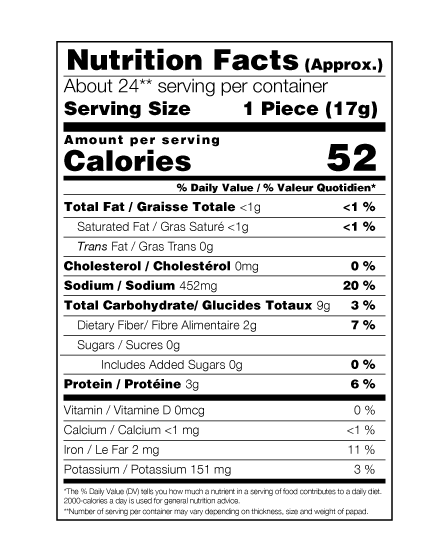 Nutrition Facts (Approx.)

About 24** serving per container

Serving Size 1 Piece (17g)

Amount per serving

Calories 52

% Daily Value / % Valeur Quotidien*

Total Fat / Graisse Totale <1g <1 %

Saturated Fat / Gras Saturé <1g <1 %

Trans Fat / Gras Trans 0g

Cholesterol / Cholestérol 0mg 0 %

Sodium / Sodium 452mg 20 %

Total Carbohydrate/ Glucides Totaux 9g 3 %

Dietary Fiber/ Fibre Alimentaire 2g 7 %

Sugars / Sucres 0g

Includes Added Sugars 0g 0 %

Protein / Protéine 3g 6 %

Vitamin / Vitamine D 0mcg 0 %

Calcium / Calcium <1 mg <1 %

Iron / Le Far 2 mg 11 %

Potassium / Potassium 151 mg 3 %

*The % Daily Value (DV) tells you how much a nutrient in a serving of food contributes to a daily diet. 2000-calories a day is used for general nutrition advice.

**Number of serving per container may vary depending on thickness, size and weight of papad.